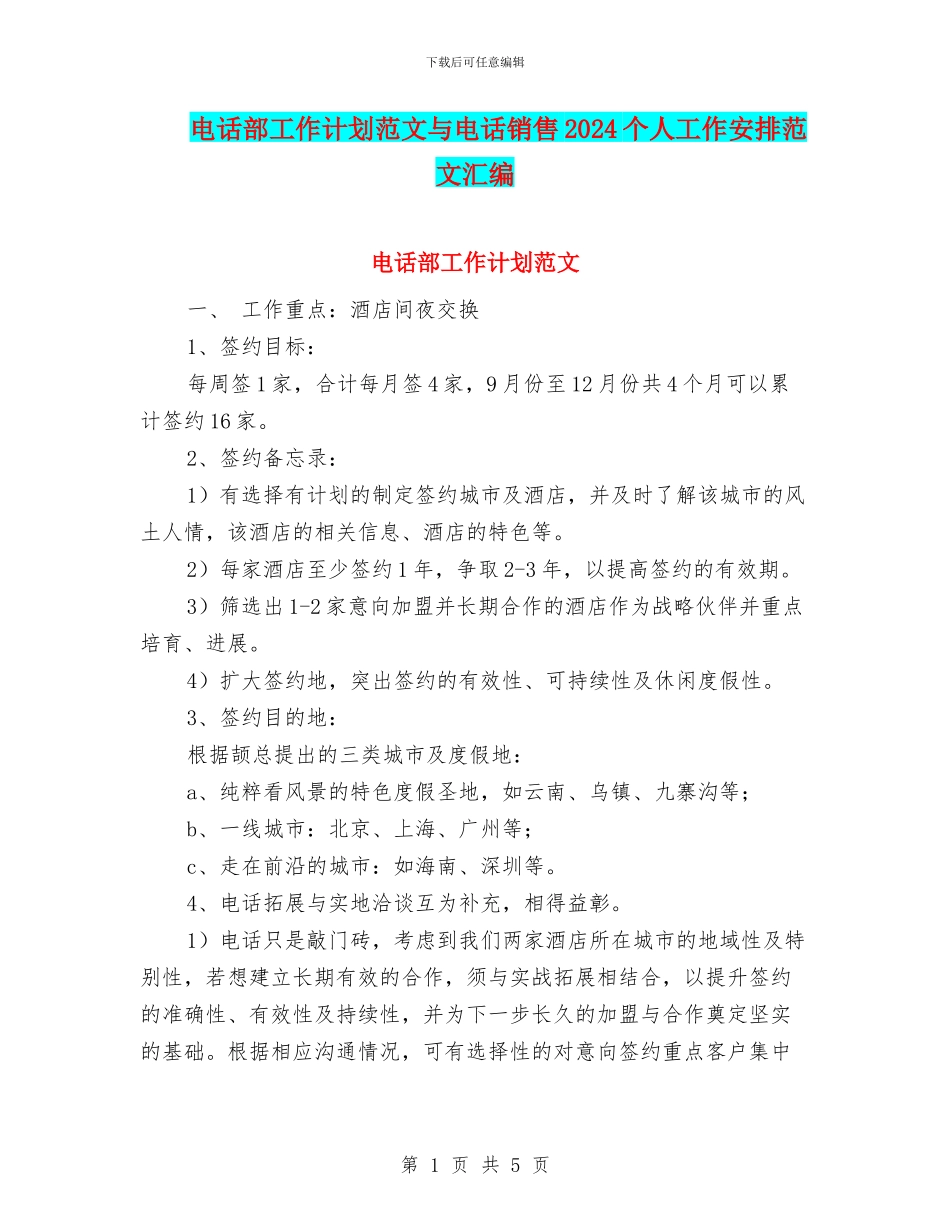 下载后可任意编辑

电话部工作计划范文与电话销售2024个人工作安排范文汇编

电话部工作计划范文

一、 工作重点：酒店间夜交换

1、签约目标：

每周签1家，合计每月签4家，9月份至12月份共4个月可以累计签约16家。

2、签约备忘录：

1）有选择有计划的制定签约城市及酒店，并及时了解该城市的风土人情，该酒店的相关信息、酒店的特色等。

2）每家酒店至少签约1年，争取2-3年，以提高签约的有效期。

3）筛选出1-2家意向加盟并长期合作的酒店作为战略伙伴并重点培育、进展。

4）扩大签约地，突出签约的有效性、可持续性及休闲度假性。

3、签约目的地：

根据颉总提出的三类城市及度假地：

a、纯粹看风景的特色度假圣地，如云南、乌镇、九寨沟等；

b、一线城市：北京、上海、广州等；

c、走在前沿的城市：如海南、深圳等。

4、电话拓展与实地洽谈互为补充，相得益彰。

1）电话只是敲门砖，考虑到我们两家酒店所在城市的地域性及特别性，若想建立长期有效的合作，须与实战拓展相结合，以提升签约的准确性、有效性及持续性，并为下一步长久的加盟与合作奠定坚实的基础。根据相应沟通情况，可有选择性的对意向签约重点客户集中

第 1 页 共 5 页